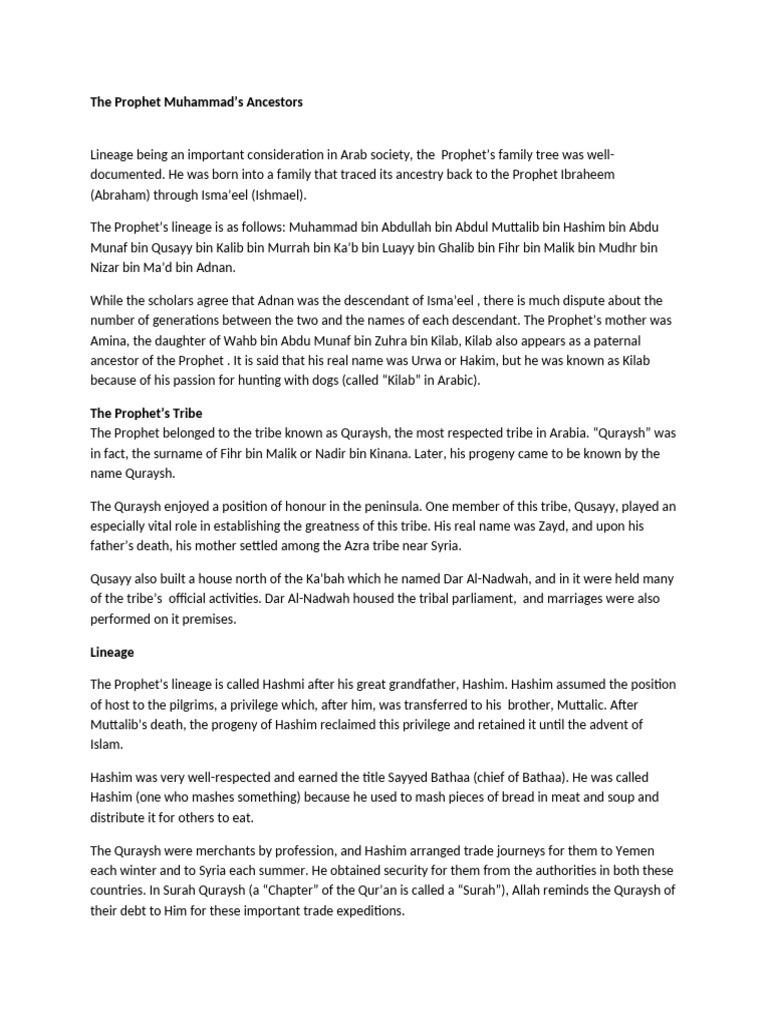 The Prophet Muhammad's Ancestors

Lineage being an important consideration in Arab society, the Prophet's family tree was well-documented. He was born into a family that traced its ancestry back to the Prophet Ibraheem (Abraham) through Isma'eel (Ishmael).

The Prophet's lineage is as follows: Muhammad bin Abdullah bin Abdul Muttalib bin Hashim bin Abdu Munaf bin Qusayy bin Kalib bin Murrah bin Ka'b bin Luayy bin Ghalib bin Fihr bin Malik bin Mudhr bin Nizar bin Ma'd bin Adnan.

While the scholars agree that Adnan was the descendant of Isma'eel , there is much dispute about the number of generations between the two and the names of each descendant. The Prophet's mother was Amina, the daughter of Wahb bin Abdu Munaf bin Zuhra bin Kilab, Kilab also appears as a paternal ancestor of the Prophet . It is said that his real name was Urwa or Hakim, but he was known as Kilab because of his passion for hunting with dogs (called "Kilab" in Arabic).

The Prophet's Tribe
The Prophet belonged to the tribe known as Quraysh, the most respected tribe in Arabia. "Quraysh" was in fact, the surname of Fihr bin Malik or Nadir bin Kinana. Later, his progeny came to be known by the name Quraysh.

The Quraysh enjoyed a position of honour in the peninsula. One member of this tribe, Qusayy, played an especially vital role in establishing the greatness of this tribe. His real name was Zayd, and upon his father's death, his mother settled among the Azra tribe near Syria.

Qusayy also built a house north of the Ka'bah which he named Dar Al-Nadwah, and in it were held many of the tribe's official activities. Dar Al-Nadwah housed the tribal parliament, and marriages were also performed on it premises.

Lineage

The Prophet's lineage is called Hashmi after his great grandfather, Hashim. Hashim assumed the position of host to the pilgrims, a privilege which, after him, was transferred to his brother, Muttalic. After Muttalib's death, the progeny of Hashim reclaimed this privilege and retained it until the advent of Islam.

Hashim was very well-respected and earned the title Sayyed Bathaa (chief of Bathaa). He was called Hashim (one who mashes something) because he used to mash pieces of bread in meat and soup and distribute it for others to eat.

The Quraysh were merchants by profession, and Hashim arranged trade journeys for them to Yemen each winter and to Syria each summer. He obtained security for them from the authorities in both these countries. In Surah Quraysh (a "Chapter" of the Qur'an is called a "Surah"), Allah reminds the Quraysh of their debt to Him for these important trade expeditions.